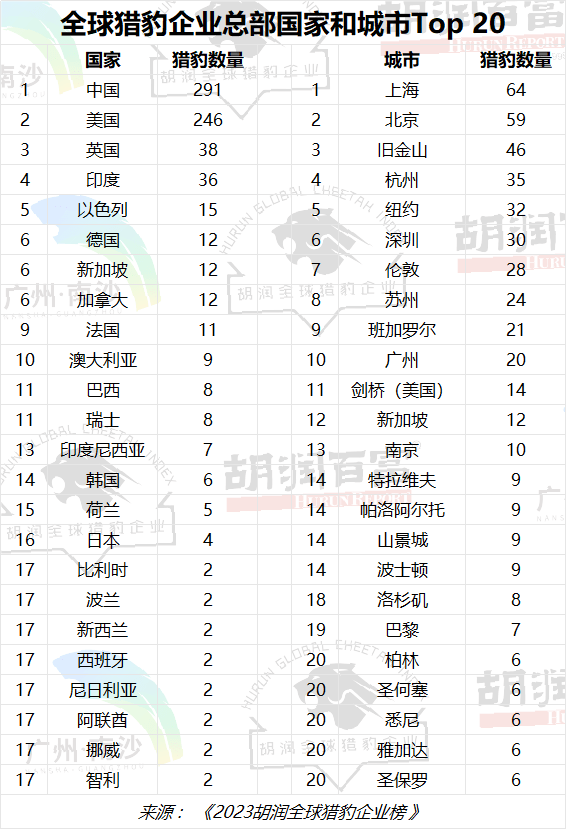 全球猎豹企业总部国家和城市Top 20

|  | 国家 | 猎豹数量 |  | 城市 | 猎豹数量 |
|---|---|---|---|---|---|
| 1 | 中国 | 291 | 1 | 上海 | 64 |
| 2 | 美国 | 246 | 2 | 北京 | 59 |
| 3 | 英国 | 38 | 3 | 旧金山 | 46 |
| 4 | 印度 | 36 | 4 | 杭州 | 35 |
| 5 | 以色列 | 15 | 5 | 纽约 | 32 |
| 6 | 德国 | 12 | 6 | 深圳 | 30 |
| 6 | 新加坡 | 12 | 7 | 伦敦 | 28 |
| 6 | 加拿大 | 12 | 8 | 苏州 | 24 |
| 9 | 法国 | 11 | 9 | 班加罗尔 | 21 |
| 10 | 澳大利亚 | 9 | 10 | 广州 | 20 |
| 11 | 巴西 | 8 | 11 | 剑桥（美国） | 14 |
| 11 | 瑞士 | 8 | 12 | 新加坡 | 12 |
| 13 | 印度尼西亚 | 7 | 13 | 南京 | 10 |
| 14 | 韩国 | 6 | 14 | 特拉维夫 | 9 |
| 15 | 荷兰 | 5 | 14 | 帕洛阿尔托 | 9 |
| 16 | 日本 | 4 | 14 | 山景城 | 9 |
| 17 | 比利时 | 2 | 14 | 波士顿 | 9 |
| 17 | 波兰 | 2 | 18 | 洛杉矶 | 8 |
| 17 | 新西兰 | 2 | 19 | 巴黎 | 7 |
| 17 | 西班牙 | 2 | 20 | 柏林 | 6 |
| 17 | 尼日利亚 | 2 | 20 | 圣何塞 | 6 |
| 17 | 阿联酋 | 2 | 20 | 悉尼 | 6 |
| 17 | 挪威 | 2 | 20 | 雅加达 | 6 |
| 17 | 智利 | 2 | 20 | 圣保罗 | 6 |

来源：《2023胡润全球猎豹企业榜》

胡润百富 HURUN REPORT

胡润全球猎豹企业

HURUN GLOBAL CHEETAH INDEX

广州·南沙